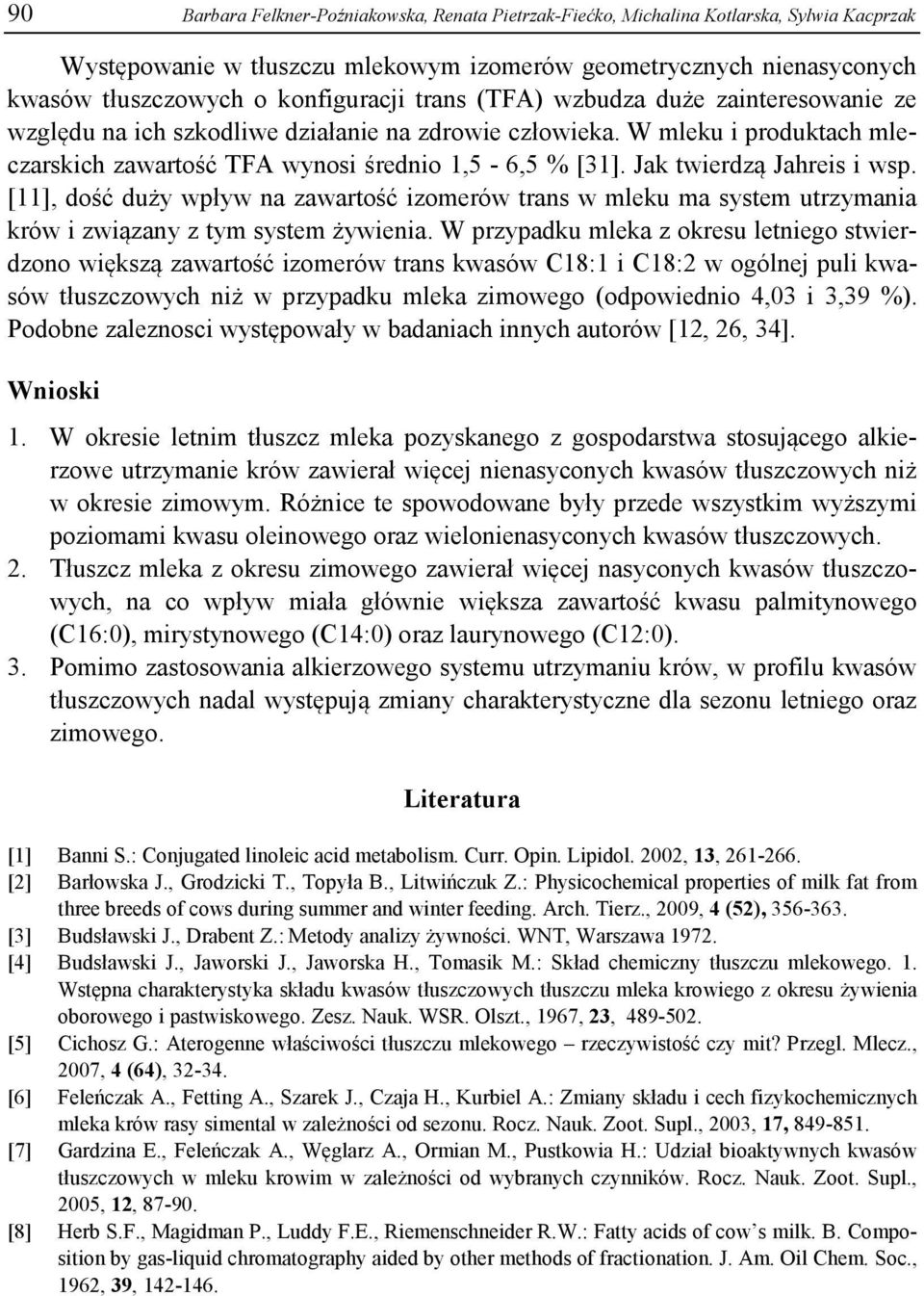 90 Barbara Felkner-Poźniakowska, Renata Pietrzak-Fiećko, Michalina Kotlarska, Sylwia Kacprzak

Występowanie w tłuszczu mlekowym izomerów geometrycznych nienasyconych kwasów tłuszczowych o konfiguracji trans (TFA) wzbudza duże zainteresowanie ze względu na ich szkodliwe działanie na zdrowie człowieka. W mleku i produktach mleczarskich zawartość TFA wynosi średnio 1,5 - 6,5 % [31]. Jak twierdzą Jahreis i wsp. [11], dość duży wpływ na zawartość izomerów trans w mleku ma system utrzymania krów i związany z tym system żywienia. W przypadku mleka z okresu letniego stwierdzono większą zawartość izomerów trans kwasów C18:1 i C18:2 w ogólnej puli kwasów tłuszczowych niż w przypadku mleka zimowego (odpowiednio 4,03 i 3,39 %). Podobne zaleznosci występowały w badaniach innych autorów [12, 26, 34].

Wnioski

1. W okresie letnim tłuszcz mleka pozyskanego z gospodarstwa stosującego alkierzowe utrzymanie krów zawierał więcej nienasyconych kwasów tłuszczowych niż w okresie zimowym. Różnice te spowodowane były przede wszystkim wyższymi poziomami kwasu oleinowego oraz wielonienasyconych kwasów tłuszczowych.
2. Tłuszcz mleka z okresu zimowego zawierał więcej nasyconych kwasów tłuszczowych, na co wpływ miała głównie większa zawartość kwasu palmitynowego (C16:0), mirystynowego (C14:0) oraz laurynowego (C12:0).
3. Pomimo zastosowania alkierzowego systemu utrzymaniu krów, w profilu kwasów tłuszczowych nadal występują zmiany charakterystyczne dla sezonu letniego oraz zimowego.

Literatura

[1] Banni S.: Conjugated linoleic acid metabolism. Curr. Opin. Lipidol. 2002, 13, 261-266.
[2] Barłowska J., Grodzicki T., Topyła B., Litwińczuk Z.: Physicochemical properties of milk fat from three breeds of cows during summer and winter feeding. Arch. Tierz., 2009, 4 (52), 356-363.
[3] Budsławski J., Drabent Z.: Metody analizy żywności. WNT, Warszawa 1972.
[4] Budsławski J., Jaworski J., Jaworska H., Tomasik M.: Skład chemiczny tłuszczu mlekowego. 1. Wstępna charakterystyka składu kwasów tłuszczowych tłuszczu mleka krowiego z okresu żywienia oborowego i pastwiskowego. Zesz. Nauk. WSR. Olszt., 1967, 23, 489-502.
[5] Cichosz G.: Aterogenne właściwości tłuszczu mlekowego – rzeczywistość czy mit? Przegl. Mlecz., 2007, 4 (64), 32-34.
[6] Feleńczak A., Fetting A., Szarek J., Czaja H., Kurbiel A.: Zmiany składu i cech fizykochemicznych mleka krów rasy simental w zależności od sezonu. Rocz. Nauk. Zoot. Supl., 2003, 17, 849-851.
[7] Gardzina E., Feleńczak A., Węglarz A., Ormian M., Pustkowia H.: Udział bioaktywnych kwasów tłuszczowych w mleku krowim w zależności od wybranych czynników. Rocz. Nauk. Zoot. Supl., 2005, 12, 87-90.
[8] Herb S.F., Magidman P., Luddy F.E., Riemenschneider R.W.: Fatty acids of cow's milk. B. Composition by gas-liquid chromatography aided by other methods of fractionation. J. Am. Oil Chem. Soc., 1962, 39, 142-146.